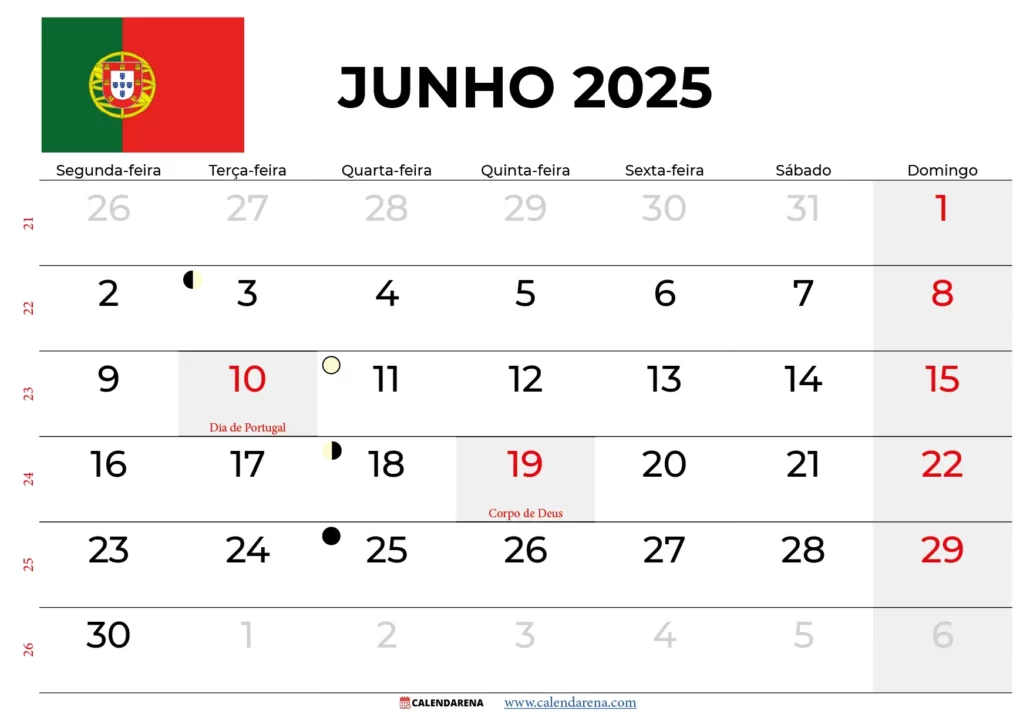 JUNHO 2025

| | Segunda-feira | Terça-feira | Quarta-feira | Quinta-feira | Sexta-feira | Sábado | Domingo |
|---|---|---|---|---|---|---|---|
| 21 | 26 | 27 | 28 | 29 | 30 | 31 | 1 |
| 22 | 2 | 3 | 4 | 5 | 6 | 7 | 8 |
| 23 | 9 | 10 Dia de Portugal | 11 | 12 | 13 | 14 | 15 |
| 24 | 16 | 17 | 18 | 19 Corpo de Deus | 20 | 21 | 22 |
| 25 | 23 | 24 | 25 | 26 | 27 | 28 | 29 |
| 26 | 30 | 1 | 2 | 3 | 4 | 5 | 6 |

CALENDARENA www.calendarena.com